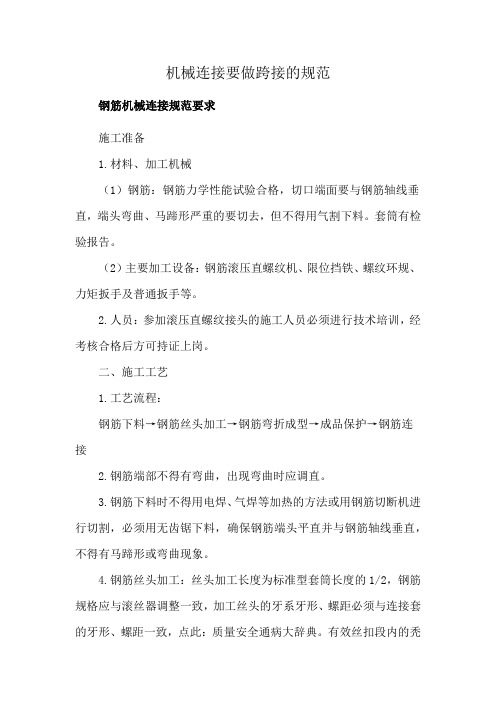 机械连接要做跨接的规范

钢筋机械连接规范要求

施工准备

1.材料、加工机械

（1）钢筋：钢筋力学性能试验合格，切口端面要与钢筋轴线垂直，端头弯曲、马蹄形严重的要切去，但不得用气割下料。套筒有检验报告。

（2）主要加工设备：钢筋滚压直螺纹机、限位挡铁、螺纹环规、力矩扳手及普通扳手等。

2.人员：参加滚压直螺纹接头的施工人员必须进行技术培训，经考核合格后方可持证上岗。

二、施工工艺

1.工艺流程：

钢筋下料→钢筋丝头加工→钢筋弯折成型→成品保护→钢筋连接

2.钢筋端部不得有弯曲，出现弯曲时应调直。

3.钢筋下料时不得用电焊、气焊等加热的方法或用钢筋切断机进行切割，必须用无齿锯下料，确保钢筋端头平直并与钢筋轴线垂直，不得有马蹄形或弯曲现象。

4.钢筋丝头加工：丝头加工长度为标准型套筒长度的1/2，钢筋规格应与滚丝器调整一致，加工丝头的牙系牙形、螺距必须与连接套的牙形、螺距一致，点此：质量安全通病大辞典。有效丝扣段内的秃